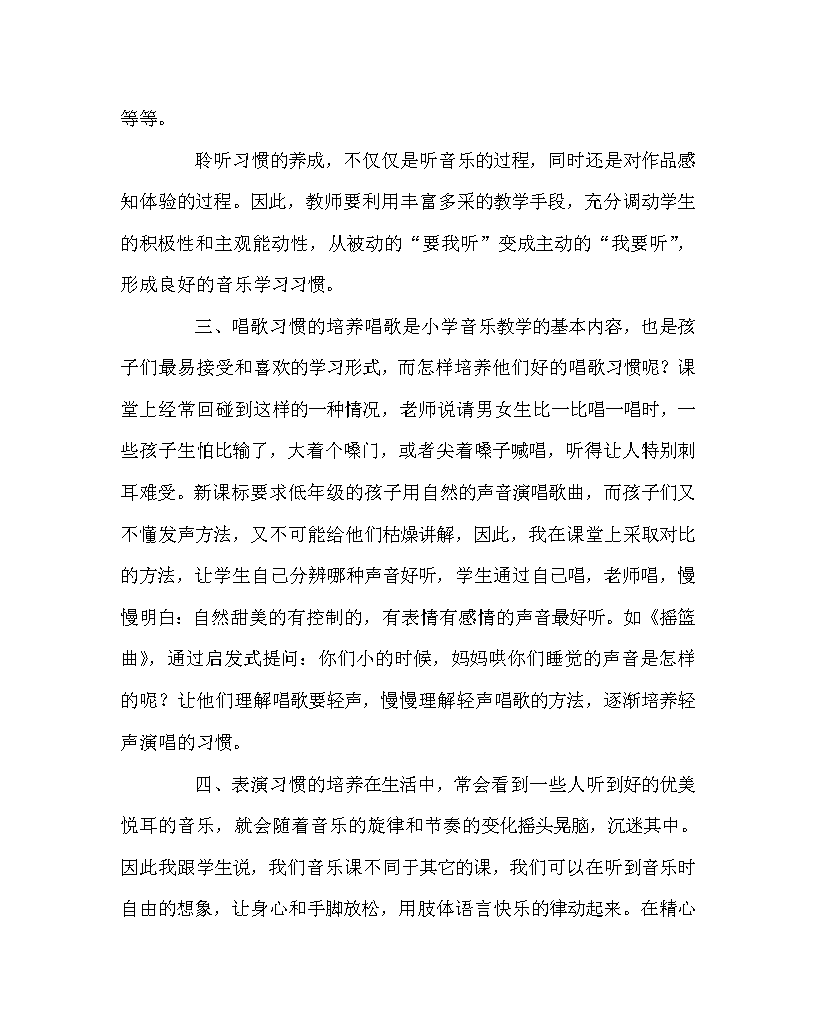 等等。

聆听习惯的养成，不仅仅是听音乐的过程，同时还是对作品感知体验的过程。因此，教师要利用丰富多采的教学手段，充分调动学生的积极性和主观能动性，从被动的“要我听”变成主动的“我要听”，形成良好的音乐学习习惯。

三、唱歌习惯的培养唱歌是小学音乐教学的基本内容，也是孩子们最易接受和喜欢的学习形式，而怎样培养他们好的唱歌习惯呢？课堂上经常回碰到这样的一种情况，老师说请男女生比一比唱一唱时，一些孩子生怕比输了，大着个嗓门，或者尖着嗓子喊唱，听得让人特别刺耳难受。新课标要求低年级的孩子用自然的声音演唱歌曲，而孩子们又不懂发声方法，又不可能给他们枯燥讲解，因此，我在课堂上采取对比的方法，让学生自己分辨哪种声音好听，学生通过自己唱，老师唱，慢慢明白：自然甜美的有控制的，有表情有感情的声音最好听。如《摇篮曲》，通过启发式提问：你们小的时候，妈妈哄你们睡觉的声音是怎样的呢？让他们理解唱歌要轻声，慢慢理解轻声唱歌的方法，逐渐培养轻声演唱的习惯。

四、表演习惯的培养在生活中，常会看到一些人听到好的优美悦耳的音乐，就会随着音乐的旋律和节奏的变化摇头晃脑，沉迷其中。因此我跟学生说，我们音乐课不同于其它的课，我们可以在听到音乐时自由的想象，让身心和手脚放松，用肢体语言快乐的律动起来。在精心